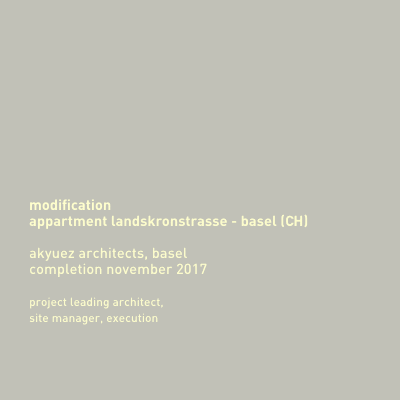 modification
appartment landskronstrasse - basel (CH)

akyuez architects, basel
completion november 2017

project leading architect, site manager, execution